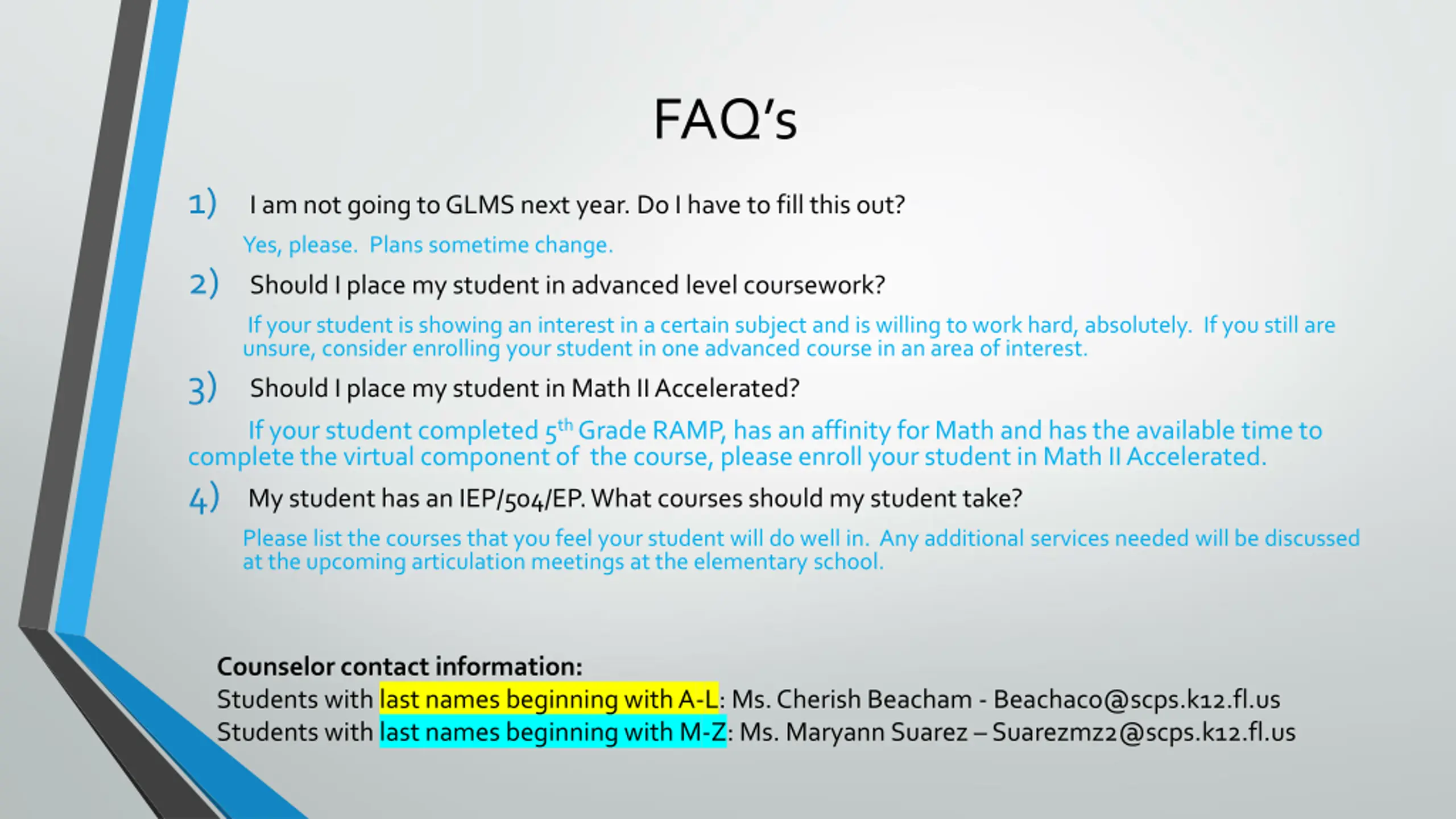 FAQ's

1) I am not going to GLMS next year. Do I have to fill this out?

Yes, please. Plans sometime change.

2) Should I place my student in advanced level coursework?

If your student is showing an interest in a certain subject and is willing to work hard, absolutely. If you still are unsure, consider enrolling your student in one advanced course in an area of interest.

3) Should I place my student in Math II Accelerated?

If your student completed 5$^{th}$ Grade RAMP, has an affinity for Math and has the available time to complete the virtual component of the course, please enroll your student in Math II Accelerated.

4) My student has an IEP/504/EP. What courses should my student take?

Please list the courses that you feel your student will do well in. Any additional services needed will be discussed at the upcoming articulation meetings at the elementary school.

Counselor contact information:
Students with last names beginning with A-L: Ms. Cherish Beacham - Beachaco@scps.k12.fl.us
Students with last names beginning with M-Z: Ms. Maryann Suarez – Suarezmz2@scps.k12.fl.us